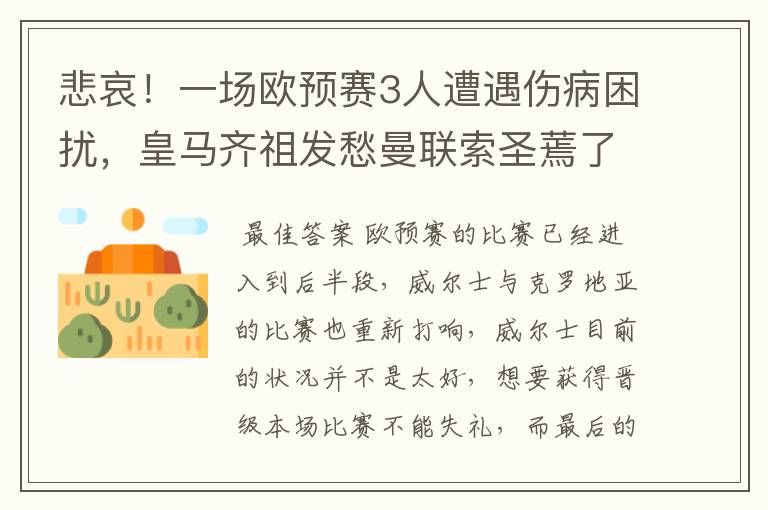 悲哀！一场欧预赛3人遭遇伤病困扰，皇马齐祖发愁曼联索圣蔫了

最佳答案 欧预赛的比赛已经进入到后半段，威尔士与克罗地亚的比赛也重新打响，威尔士目前的状况并不是太好，想要获得晋级本场比赛不能失礼，而最后的